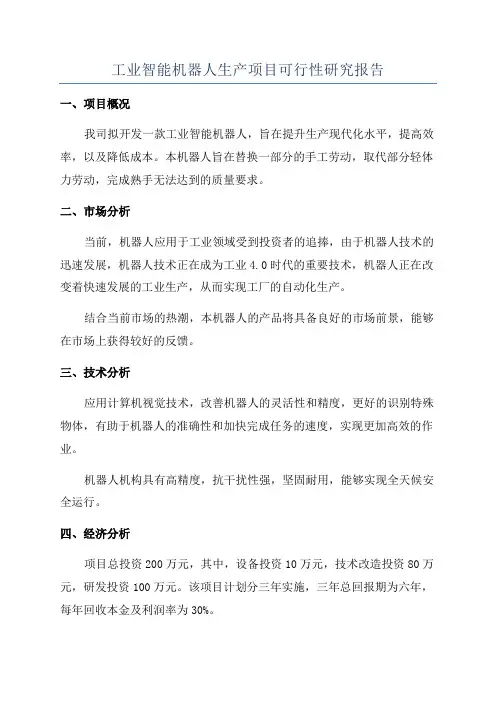 工业智能机器人生产项目可行性研究报告

一、项目概况

我司拟开发一款工业智能机器人，旨在提升生产现代化水平，提高效率，以及降低成本。本机器人旨在替换一部分的手工劳动，取代部分轻体力劳动，完成熟手无法达到的质量要求。

二、市场分析

当前，机器人应用于工业领域受到投资者的追捧，由于机器人技术的迅速发展，机器人技术正在成为工业 4.0 时代的重要技术，机器人正在改变着快速发展的工业生产，从而实现工厂的自动化生产。

结合当前市场的热潮，本机器人的产品将具备良好的市场前景，能够在市场上获得较好的反馈。

三、技术分析

应用计算机视觉技术，改善机器人的灵活性和精度，更好的识别特殊物体，有助于机器人的准确性和加快完成任务的速度，实现更加高效的作业。

机器人机构具有高精度，抗干扰性强，坚固耐用，能够实现全天候安全运行。

四、经济分析

项目总投资 200 万元，其中，设备投资 10 万元，技术改造投资 80 万元，研发投资 100 万元。该项目计划分三年实施，三年总回报期为六年，每年回收本金及利润率为 30%。